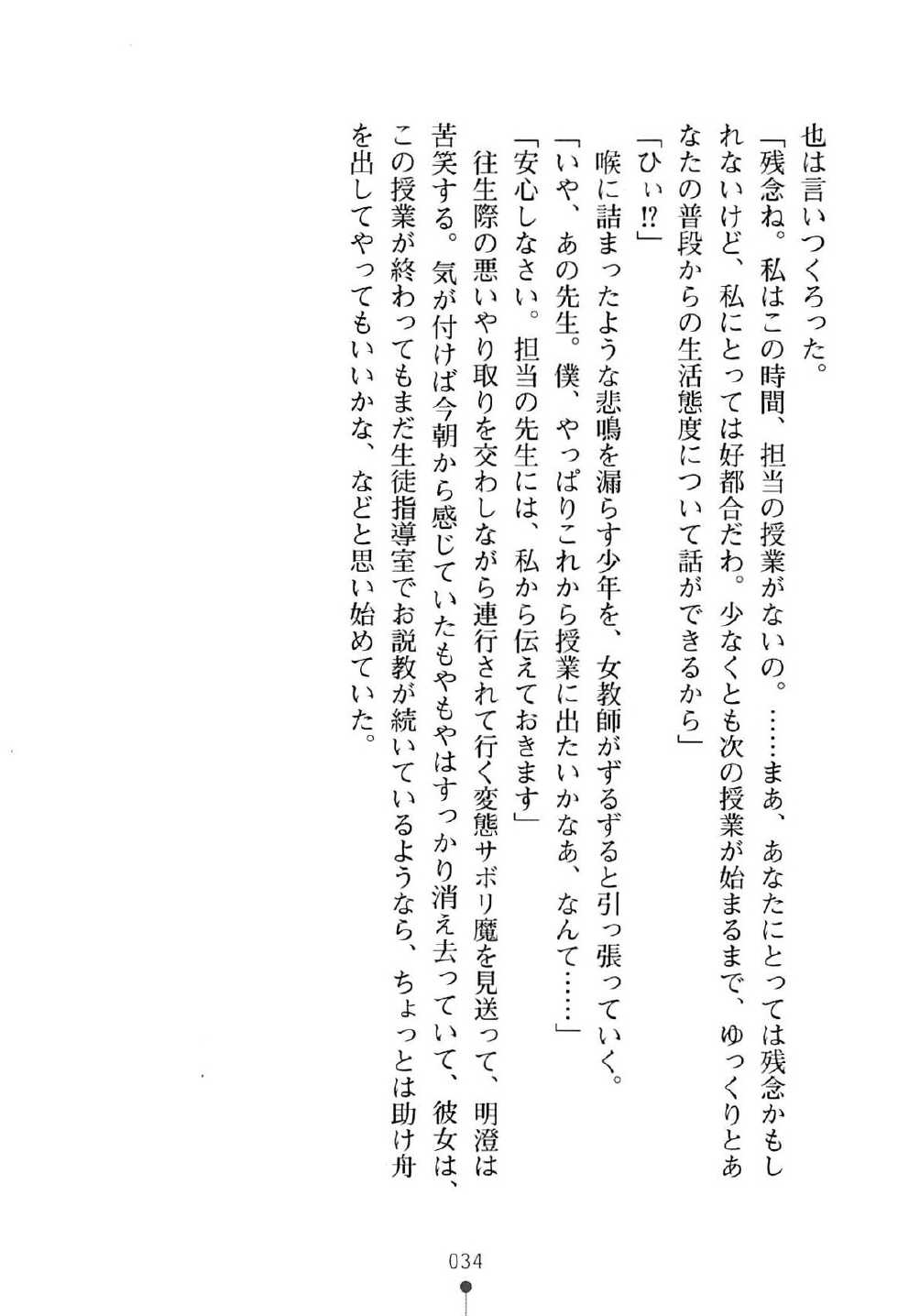 也は言いつくろった。

「残念ね。私はこの時間、担当の授業がないの。……まあ、あなたにとっては残念かもしれないけど、私にとっては好都合だわ。少なくとも次の授業が始まるまで、ゆっくりとあなたの普段からの生活態度について話ができるから」

「ひぃ⁉」

喉に詰まったような悲鳴を漏らす少年を、女教師がずるずると引っ張っていく。

「いや、あの先生。僕、やっぱりこれから授業に出たいかなあ、なんて……」

「安心しなさい。担当の先生には、私から伝えておきます」

往生際の悪いやり取りを交わしながら連行されて行く変態サボリ魔を見送って、明澄は苦笑する。気が付けば今朝から感じていたもやもやはすっかり消え去っていて、彼女は、この授業が終わってもまだ生徒指導室でお説教が続いているようなら、ちょっとは助け舟を出してやってもいいかな、などと思い始めていた。

034